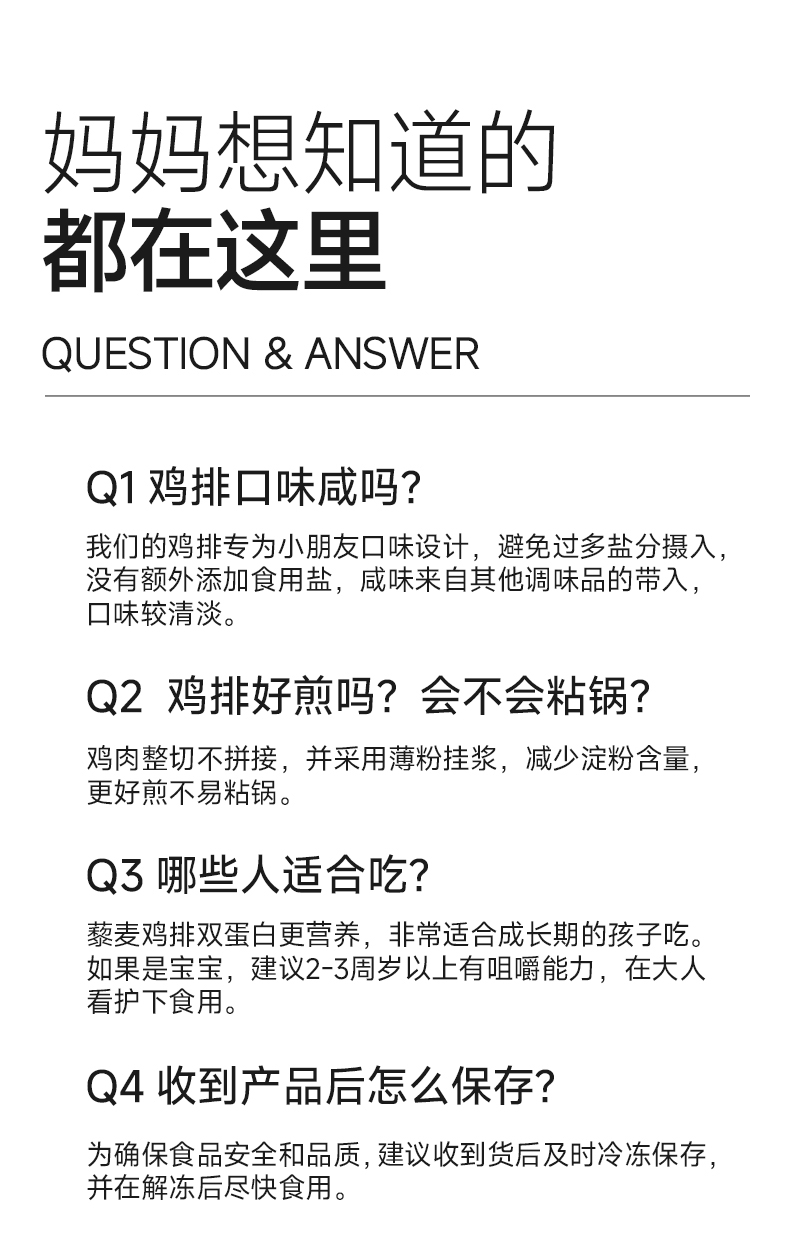 妈妈想知道的
都在这里

QUESTION & ANSWER

Q1 鸡排口味咸吗?

我们的鸡排专为小朋友口味设计，避免过多盐分摄入，没有额外添加食用盐，咸味来自其他调味品的带入，口味较清淡。

Q2 鸡排好煎吗？会不会粘锅?

鸡肉整切不拼接，并采用薄粉挂浆，减少淀粉含量，更好煎不易粘锅。

Q3 哪些人适合吃?

藜麦鸡排双蛋白更营养，非常适合成长期的孩子吃。如果是宝宝，建议2-3周岁以上有咀嚼能力，在大人看护下食用。

Q4 收到产品后怎么保存?

为确保食品安全和品质，建议收到货后及时冷冻保存，并在解冻后尽快食用。